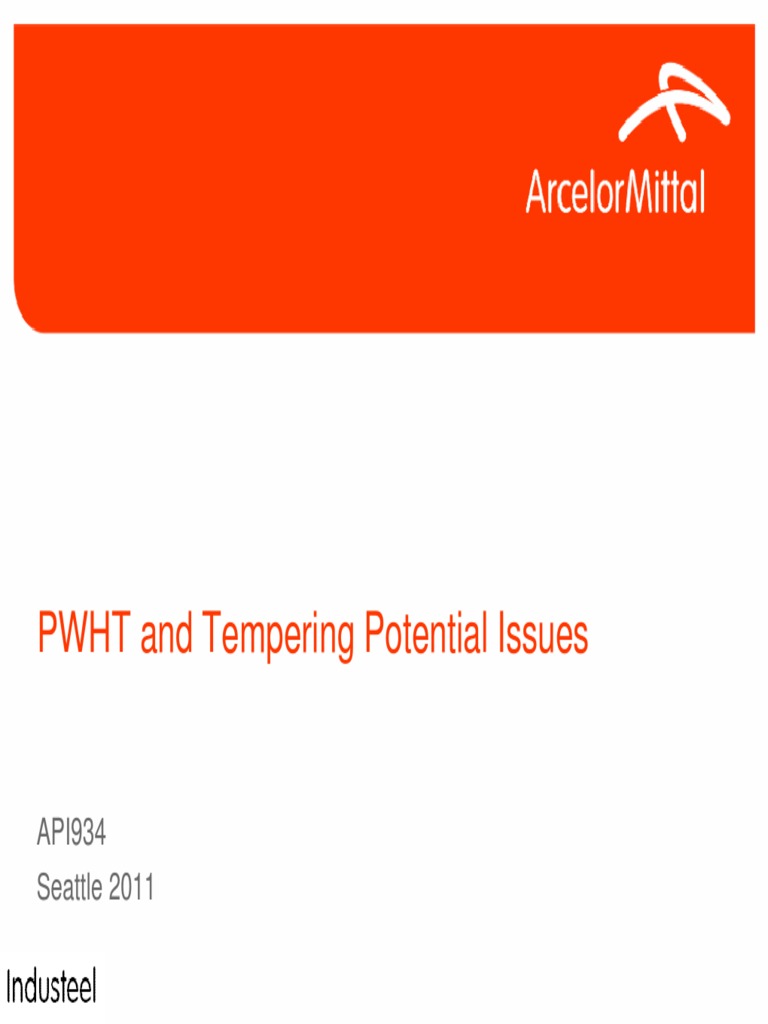 ArcelorMittal

PWHT and Tempering Potential Issues

API934
Seattle 2011

Industeel